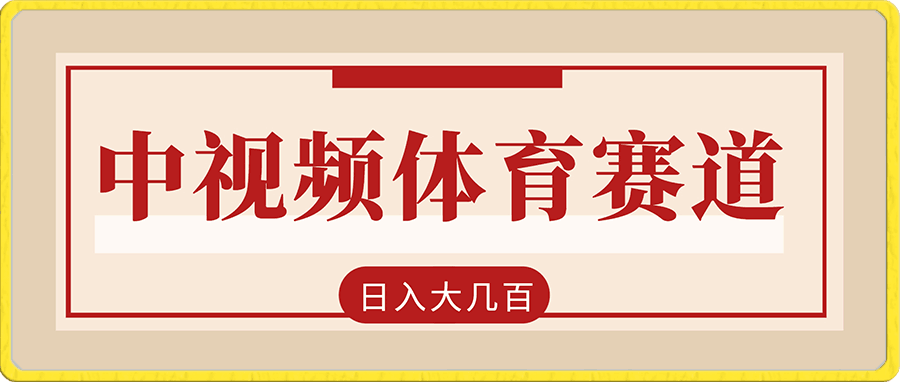 中视频体育赛道

日入大几百